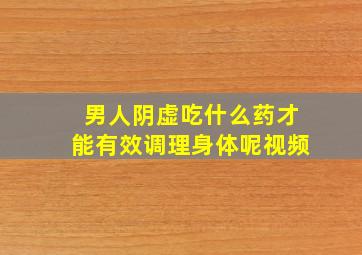 男人阴虚吃什么药才能有效调理身体呢视频